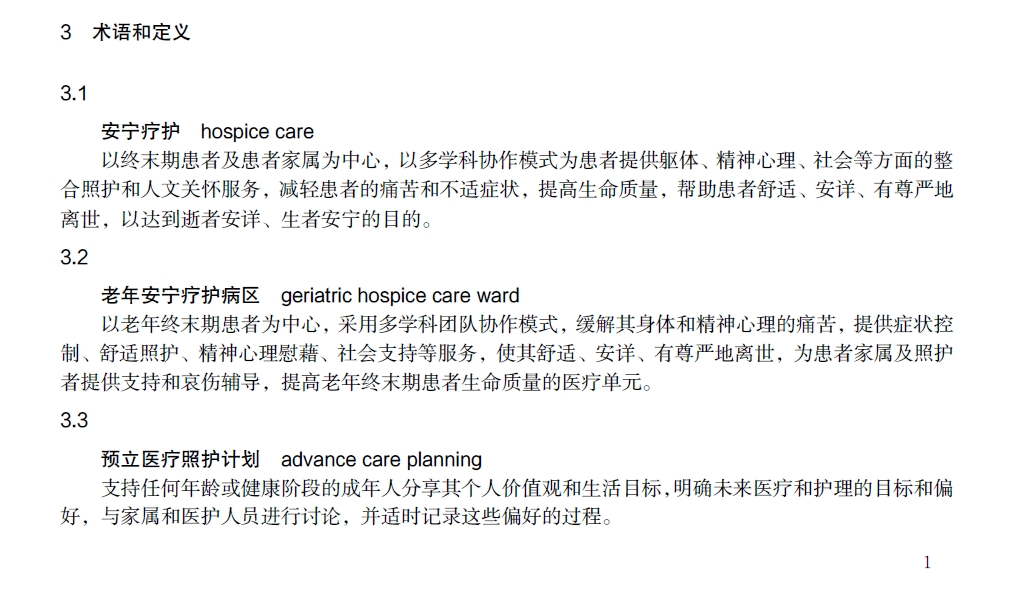 3 术语和定义

3.1

安宁疗护 hospice care

以终末期患者及患者家属为中心，以多学科协作模式为患者提供躯体、精神心理、社会等方面的整合照护和人文关怀服务，减轻患者的痛苦和不适症状，提高生命质量，帮助患者舒适、安详、有尊严地离世，以达到逝者安详、生者安宁的目的。

3.2

老年安宁疗护病区 geriatric hospice care ward

以老年终末期患者为中心，采用多学科团队协作模式，缓解其身体和精神心理的痛苦，提供症状控制、舒适照护、精神心理慰藉、社会支持等服务，使其舒适、安详、有尊严地离世，为患者家属及照护者提供支持和哀伤辅导，提高老年终末期患者生命质量的医疗单元。

3.3

预立医疗照护计划 advance care planning

支持任何年龄或健康阶段的成年人分享其个人价值观和生活目标，明确未来医疗和护理的目标和偏好，与家属和医护人员进行讨论，并适时记录这些偏好的过程。

1